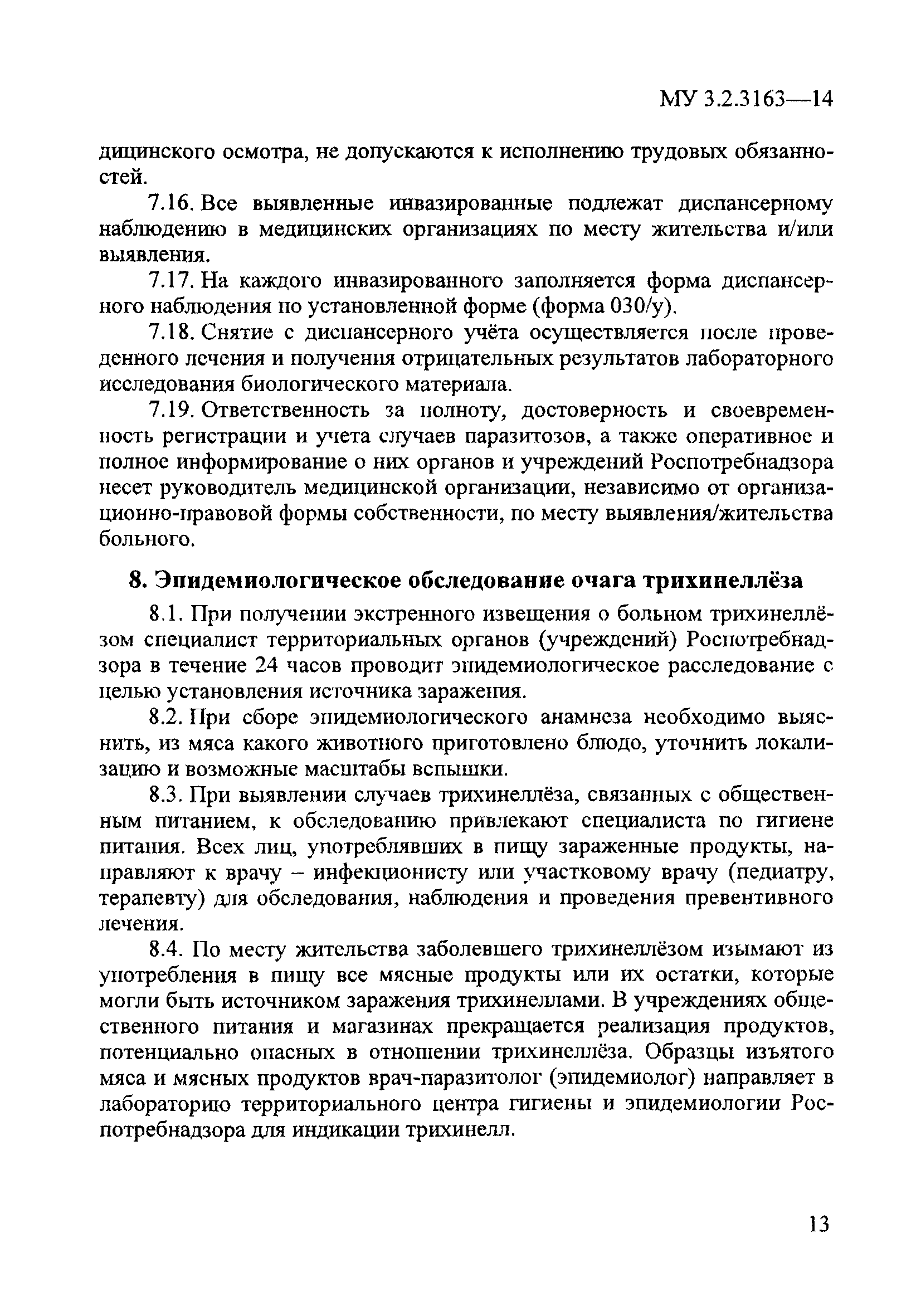 МУ 3.2.3163—14

дицинского осмотра, не допускаются к исполнению трудовых обязанностей.

7.16. Все выявленные инвазированные подлежат диспансерному наблюдению в медицинских организациях по месту жительства и/или выявления.

7.17. На каждого инвазированного заполняется форма диспансерного наблюдения по установленной форме (форма 030/у).

7.18. Снятие с диспансерного учёта осуществляется после проведенного лечения и получения отрицательных результатов лабораторного исследования биологического материала.

7.19. Ответственность за полноту, достоверность и своевременность регистрации и учета случаев паразитозов, а также оперативное и полное информирование о них органов и учреждений Роспотребнадзора несет руководитель медицинской организации, независимо от организационно-правовой формы собственности, по месту выявления/жительства больного.

8. Эпидемиологическое обследование очага трихинеллёза

8.1. При получении экстренного извещения о больном трихинеллёзом специалист территориальных органов (учреждений) Роспотребнадзора в течение 24 часов проводит эпидемиологическое расследование с целью установления источника заражения.

8.2. При сборе эпидемиологического анамнеза необходимо выяснить, из мяса какого животного приготовлено блюдо, уточнить локализацию и возможные масштабы вспышки.

8.3. При выявлении случаев трихинеллёза, связанных с общественным питанием, к обследованию привлекают специалиста по гигиене питания. Всех лиц, употреблявших в пищу зараженные продукты, направляют к врачу – инфекционисту или участковому врачу (педиатру, терапевту) для обследования, наблюдения и проведения превентивного лечения.

8.4. По месту жительства заболевшего трихинеллёзом изымают из употребления в пищу все мясные продукты или их остатки, которые могли быть источником заражения трихинеллами. В учреждениях общественного питания и магазинах прекращается реализация продуктов, потенциально опасных в отношении трихинеллёза. Образцы изъятого мяса и мясных продуктов врач-паразитолог (эпидемиолог) направляет в лабораторию территориального центра гигиены и эпидемиологии Роспотребнадзора для индикации трихинелл.

13